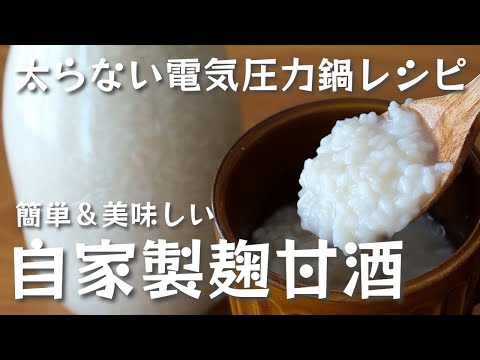 太らない電気圧力鍋レシピ

簡単＆美味しい
自家製麹甘酒